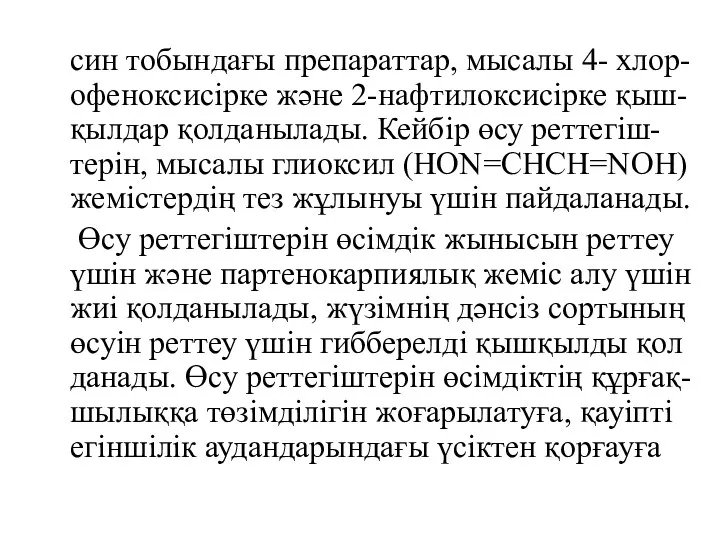 син тобындағы препараттар, мысалы 4- хлорофеноксисірке және 2-нафтилоксисірке қышқылдар қолданылады. Кейбір өсу реттегіштерін, мысалы глиоксил (HON=CHCH=NOH) жемістердің тез жұлынуы үшін пайдаланады.

Өсу реттегіштерін өсімдік жынысын реттеу үшін және партенокарпиялық жеміс алу үшін жиі қолданылады, жүзімнің дәнсіз сортының өсуін реттеу үшін гибберелді қышқылды қол данады. Өсу реттегіштерін өсімдіктің құрғақшылыққа төзімділігін жоғарылатуға, қауіпті егіншілік аудандарындағы үсіктен қорғауға